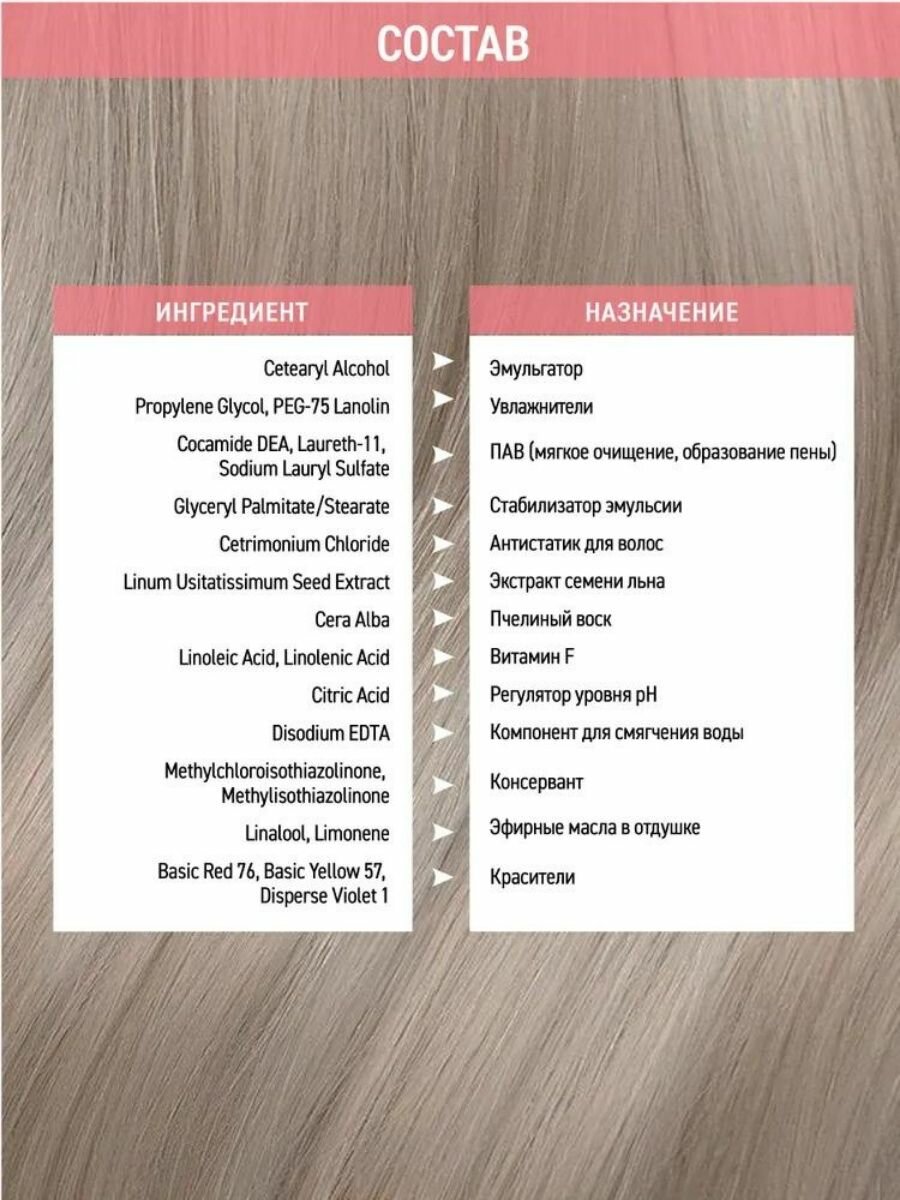 СОСТАВ

| ИНГРЕДИЕНТ | НАЗНАЧЕНИЕ |
|---|---|
| Cetearyl Alcohol | Эмульгатор |
| Propylene Glycol, PEG-75 Lanolin | Увлажнители |
| Cocamide DEA, Laureth-11, Sodium Lauryl Sulfate | ПАВ (мягкое очищение, образование пены) |
| Glyceryl Palmitate/Stearate | Стабилизатор эмульсии |
| Cetrimonium Chloride | Антистатик для волос |
| Linum Usitatissimum Seed Extract | Экстракт семени льна |
| Cera Alba | Пчелиный воск |
| Linoleic Acid, Linolenic Acid | Витамин F |
| Citric Acid | Регулятор уровня pH |
| Disodium EDTA | Компонент для смягчения воды |
| Methylchloroisothiazolinone, Methylisothiazolinone | Консервант |
| Linalool, Limonene | Эфирные масла в отдушке |
| Basic Red 76, Basic Yellow 57, Disperse Violet 1 | Красители |